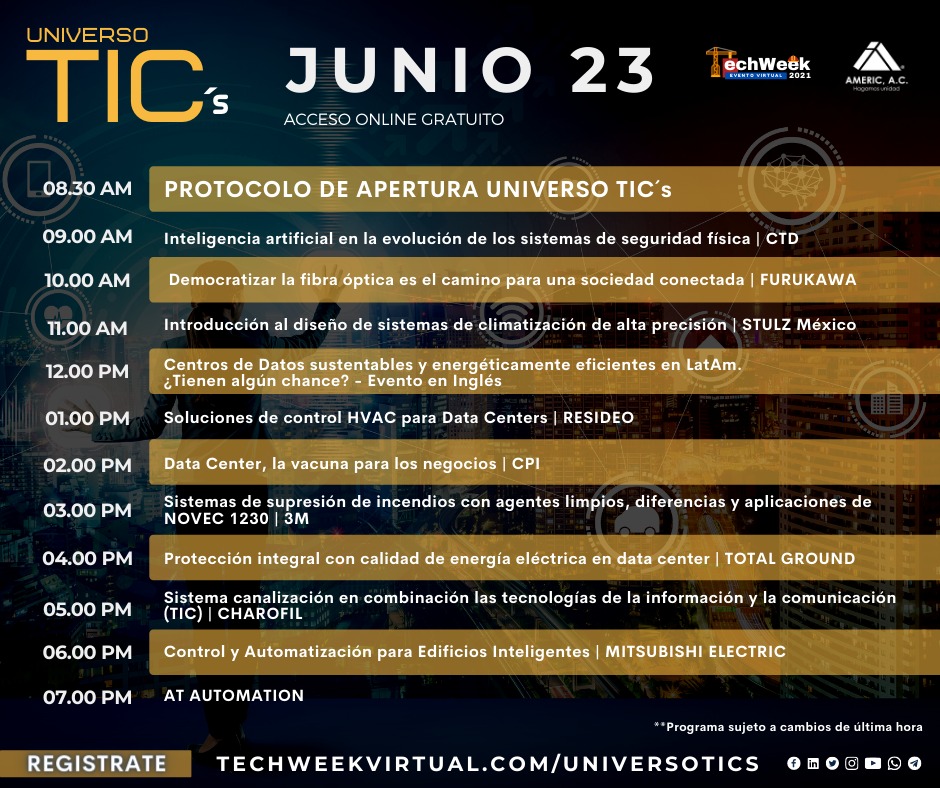 UNIVERSO
TIC´s

JUNIO 23

ACCESO ONLINE GRATUITO

TechWeek EVENTO VIRTUAL 2021

AMERIC, A.C. Hagamos unidad

08.30 AM PROTOCOLO DE APERTURA UNIVERSO TIC´s

09.00 AM Inteligencia artificial en la evolución de los sistemas de seguridad física | CTD

10.00 AM Democratizar la fibra óptica es el camino para una sociedad conectada | FURUKAWA

11.00 AM Introducción al diseño de sistemas de climatización de alta precisión | STULZ México

12.00 PM Centros de Datos sustentables y energéticamente eficientes en LatAm. ¿Tienen algún chance? - Evento en Inglés

01.00 PM Soluciones de control HVAC para Data Centers | RESIDEO

02.00 PM Data Center, la vacuna para los negocios | CPI

03.00 PM Sistemas de supresión de incendios con agentes limpios, diferencias y aplicaciones de NOVEC 1230 | 3M

04.00 PM Protección integral con calidad de energía eléctrica en data center | TOTAL GROUND

05.00 PM Sistema canalización en combinación las tecnologías de la información y la comunicación (TIC) | CHAROFIL

06.00 PM Control y Automatización para Edificios Inteligentes | MITSUBISHI ELECTRIC

07.00 PM AT AUTOMATION

**Programa sujeto a cambios de última hora

REGISTRATE

TECHWEEKVIRTUAL.COM/UNIVERSOTICS